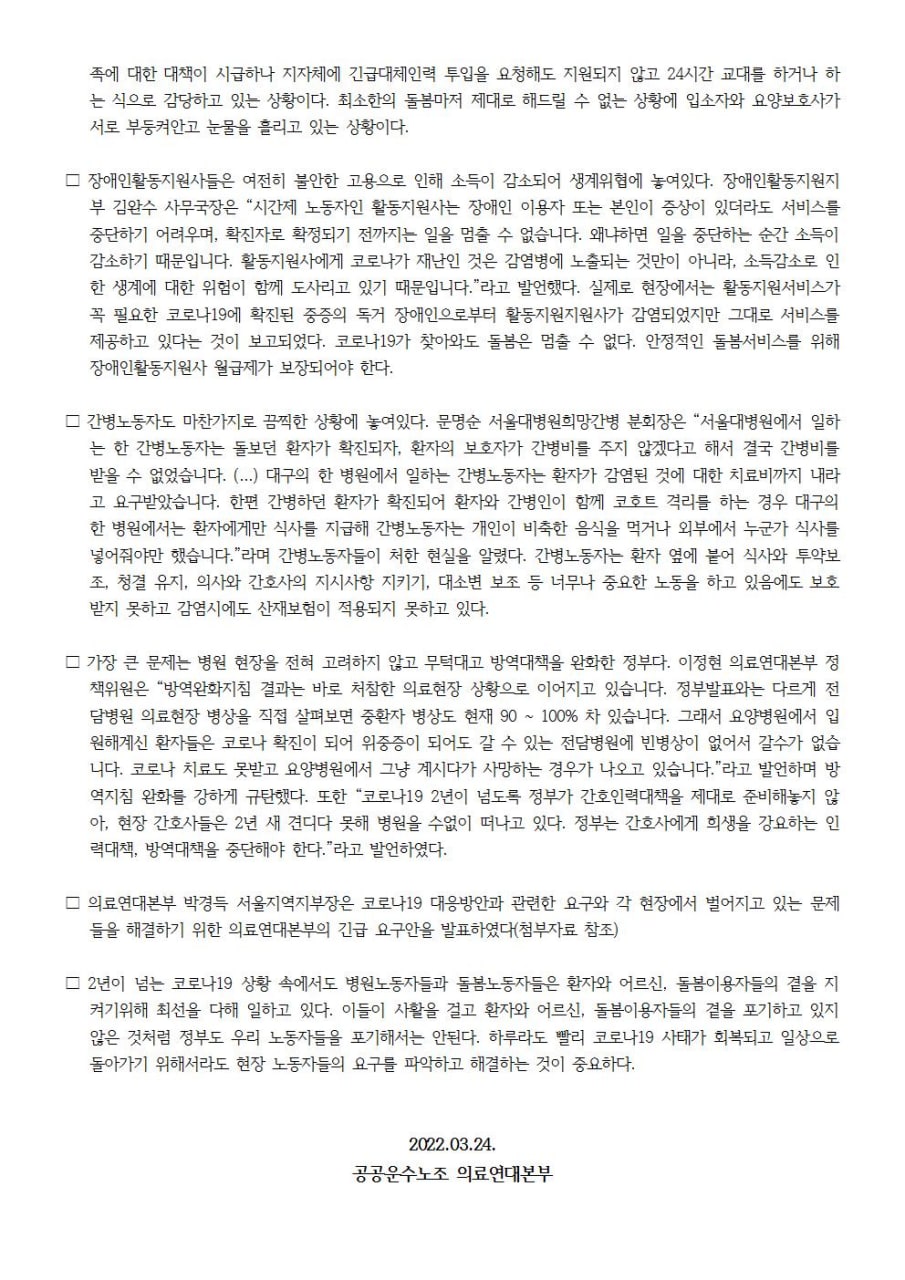 족에 대한 대책이 시급하나 지자체에 긴급대체인력 투입을 요청해도 지원되지 않고 24시간 교대를 하거나 하는 식으로 감당하고 있는 상황이다. 최소한의 돌봄마저 제대로 해드릴 수 없는 상황에 입소자와 요양보호사가 서로 부둥켜안고 눈물을 흘리고 있는 상황이다.

☐ 장애인활동지원사들은 여전히 불안한 고용으로 인해 소득이 감소되어 생계위협에 놓여있다. 장애인활동지원지부 김완수 사무국장은 "시간제 노동자인 활동지원사는 장애인 이용자 또는 본인이 증상이 있더라도 서비스를 중단하기 어려우며, 확진자로 확정되기 전까지는 일을 멈출 수 없습니다. 왜냐하면 일을 중단하는 순간 소득이 감소하기 때문입니다. 활동지원사에게 코로나가 재난인 것은 감염병에 노출되는 것만이 아니라, 소득감소로 인한 생계에 대한 위험이 함께 도사리고 있기 때문입니다."라고 발언했다. 실제로 현장에서는 활동지원서비스가 꼭 필요한 코로나19에 확진된 중증의 독거 장애인으로부터 활동지원지원사가 감염되었지만 그대로 서비스를 제공하고 있다는 것이 보고되었다. 코로나19가 찾아와도 돌봄은 멈출 수 없다. 안정적인 돌봄서비스를 위해 장애인활동지원사 월급제가 보장되어야 한다.

☐ 간병노동자도 마찬가지로 끔찍한 상황에 놓여있다. 문명순 서울대병원희망간병 분회장은 "서울대병원에서 일하는 한 간병노동자는 돌보던 환자가 확진되자, 환자의 보호자가 간병비를 주지 않겠다고 해서 결국 간병비를 받을 수 없었습니다. (...) 대구의 한 병원에서 일하는 간병노동자는 환자가 감염된 것에 대한 치료비까지 내라고 요구받았습니다. 한편 간병하던 환자가 확진되어 환자와 간병인이 함께 코호트 격리를 하는 경우 대구의 한 병원에서는 환자에게만 식사를 지급해 간병노동자는 개인이 비축한 음식을 먹거나 외부에서 누군가 식사를 넣어줘야만 했습니다."라며 간병노동자들이 처한 현실을 알렸다. 간병노동자는 환자 옆에 붙어 식사와 투약보조, 청결 유지, 의사와 간호사의 지시사항 지키기, 대소변 보조 등 너무나 중요한 노동을 하고 있음에도 보호받지 못하고 감염시에도 산재보험이 적용되지 못하고 있다.

☐ 가장 큰 문제는 병원 현장을 전혀 고려하지 않고 무턱대고 방역대책을 완화한 정부다. 이정현 의료연대본부 정책위원은 "방역완화지침 결과는 바로 처참한 의료현장 상황으로 이어지고 있습니다. 정부발표와는 다르게 전담병원 의료현장 병상을 직접 살펴보면 중환자 병상도 현재 90 ~ 100% 차 있습니다. 그래서 요양병원에서 입원해계신 환자들은 코로나 확진이 되어 위중증이 되어도 갈 수 있는 전담병원에 빈병상이 없어서 갈수가 없습니다. 코로나 치료도 못받고 요양병원에서 그냥 계시다가 사망하는 경우가 나오고 있습니다."라고 발언하며 방역지침 완화를 강하게 규탄했다. 또한 "코로나19 2년이 넘도록 정부가 간호인력대책을 제대로 준비해놓지 않아, 현장 간호사들은 2년 새 견디다 못해 병원을 수없이 떠나고 있다. 정부는 간호사에게 희생을 강요하는 인력대책, 방역대책을 중단해야 한다."라고 발언하였다.

☐ 의료연대본부 박경득 서울지역지부장은 코로나19 대응방안과 관련한 요구와 각 현장에서 벌어지고 있는 문제들을 해결하기 위한 의료연대본부의 긴급 요구안을 발표하였다(첨부자료 참조)

☐ 2년이 넘는 코로나19 상황 속에서도 병원노동자들과 돌봄노동자들은 환자와 어르신, 돌봄이용자들의 곁을 지켜기위해 최선을 다해 일하고 있다. 이들이 사활을 걸고 환자와 어르신, 돌봄이용자들의 곁을 포기하고 있지 않은 것처럼 정부도 우리 노동자들을 포기해서는 안된다. 하루라도 빨리 코로나19 사태가 회복되고 일상으로 돌아가기 위해서라도 현장 노동자들의 요구를 파악하고 해결하는 것이 중요하다.

2022.03.24.
공공운수노조 의료연대본부